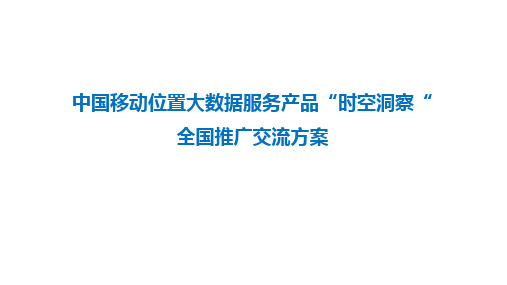 中国移动位置大数据服务产品“时空洞察“
全国推广交流方案